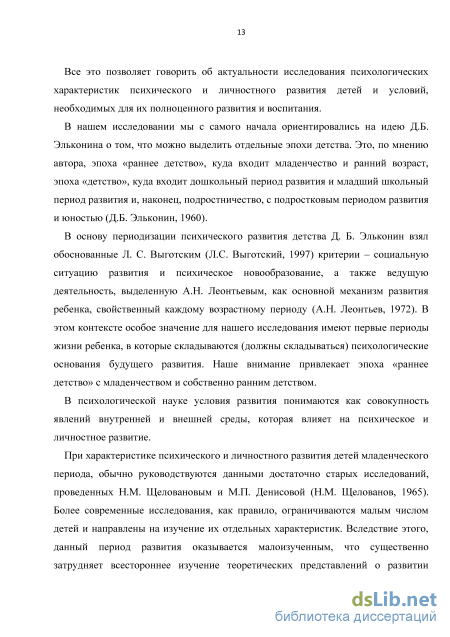 13

Все это позволяет говорить об актуальности исследования психологических характеристик психического и личностного развития детей и условий, необходимых для их полноценного развития и воспитания.

В нашем исследовании мы с самого начала ориентировались на идею Д.Б. Эльконина о том, что можно выделить отдельные эпохи детства. Это, по мнению автора, эпоха «раннее детство», куда входит младенчество и ранний возраст, эпоха «детство», куда входит дошкольный период развития и младший школьный период развития и, наконец, подростничество, с подростковым периодом развития и юностью (Д.Б. Эльконин, 1960).

В основу периодизации психического развития детства Д. Б. Эльконин взял обоснованные Л. С. Выготским (Л.С. Выготский, 1997) критерии – социальную ситуацию развития и психическое новообразование, а также ведущую деятельность, выделенную А.Н. Леонтьевым, как основной механизм развития ребенка, свойственный каждому возрастному периоду (А.Н. Леонтьев, 1972). В этом контексте особое значение для нашего исследования имеют первые периоды жизни ребенка, в которые складываются (должны складываться) психологические основания будущего развития. Наше внимание привлекает эпоха «раннее детство» с младенчеством и собственно ранним детством.

В психологической науке условия развития понимаются как совокупность явлений внутренней и внешней среды, которая влияет на психическое и личностное развитие.

При характеристике психического и личностного развития детей младенческого периода, обычно руководствуются данными достаточно старых исследований, проведенных Н.М. Щеловановым и М.П. Денисовой (Н.М. Щелованов, 1965). Более современные исследования, как правило, ограничиваются малым числом детей и направлены на изучение их отдельных характеристик. Вследствие этого, данный период развития оказывается малоизученным, что существенно затрудняет всестороннее изучение теоретических представлений о развитии

dsLib.net
библиотека диссертаций